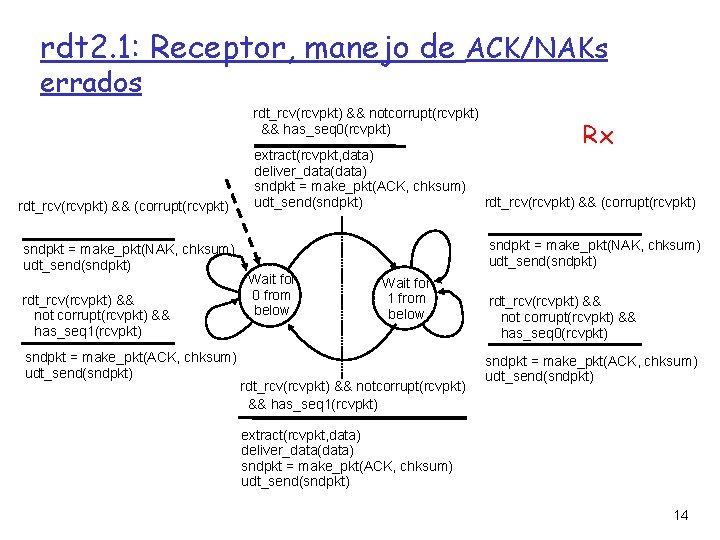 rdt2.1: Receptor, manejo de ACK/NAKs errados

rdt_rcv(rcvpkt) && notcorrupt(rcvpkt) && has_seq0(rcvpkt)

extract(rcvpkt,data)
deliver_data(data)
sndpkt = make_pkt(ACK, chksum)
udt_send(sndpkt)

Rx

rdt_rcv(rcvpkt) && (corrupt(rcvpkt)

sndpkt = make_pkt(NAK, chksum)
udt_send(sndpkt)

rdt_rcv(rcvpkt) && not corrupt(rcvpkt) && has_seq1(rcvpkt)

sndpkt = make_pkt(ACK, chksum)
udt_send(sndpkt)

Wait for 0 from below

Wait for 1 from below

rdt_rcv(rcvpkt) && (corrupt(rcvpkt)

sndpkt = make_pkt(NAK, chksum)
udt_send(sndpkt)

rdt_rcv(rcvpkt) && not corrupt(rcvpkt) && has_seq0(rcvpkt)

sndpkt = make_pkt(ACK, chksum)
udt_send(sndpkt)

rdt_rcv(rcvpkt) && notcorrupt(rcvpkt) && has_seq1(rcvpkt)

extract(rcvpkt,data)
deliver_data(data)
sndpkt = make_pkt(ACK, chksum)
udt_send(sndpkt)

14